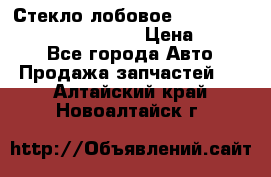 Стекло лобовое

Цена

Все города Авто

Продажа запчастей

Алтайский край

Новоалтайск г

http://Объявлений.сайт